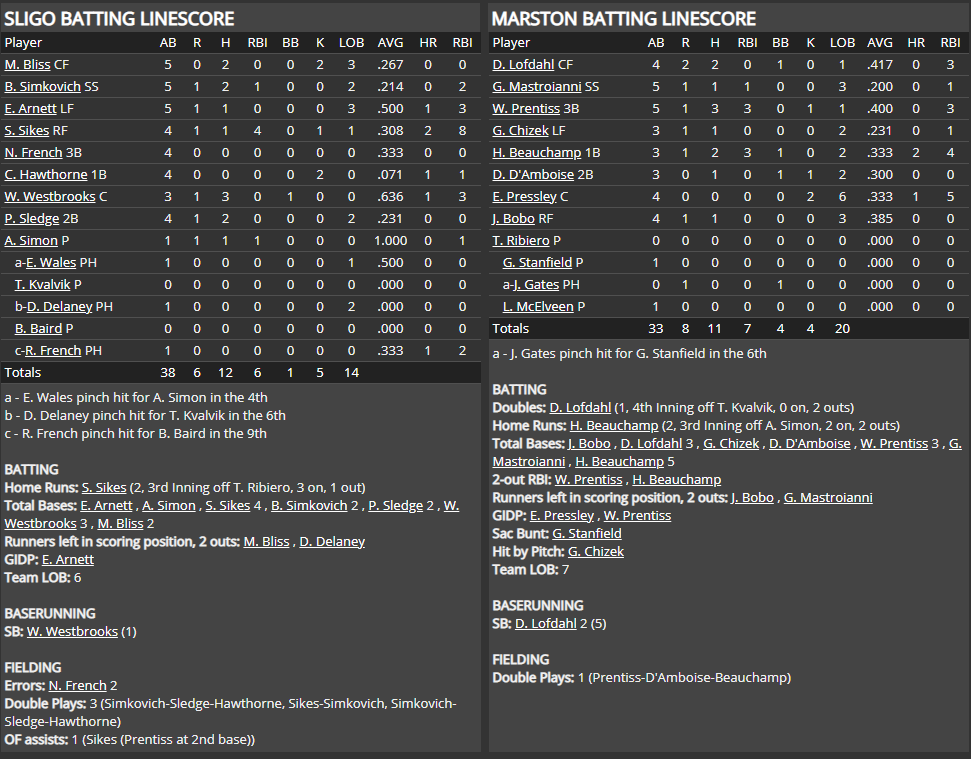 SLIGO BATTING LINESCORE

| Player | AB | R | H | RBI | BB | K | LOB | AVG | HR | RBI |
|---|---|---|---|---|---|---|---|---|---|---|
| M. Bliss CF | 5 | 0 | 2 | 0 | 0 | 2 | 3 | .267 | 0 | 0 |
| B. Simkovich SS | 5 | 1 | 2 | 1 | 0 | 0 | 2 | .214 | 0 | 2 |
| E. Arnett LF | 5 | 1 | 1 | 0 | 0 | 0 | 3 | .500 | 1 | 3 |
| S. Sikes RF | 4 | 1 | 1 | 4 | 0 | 1 | 1 | .308 | 2 | 8 |
| N. French 3B | 4 | 0 | 0 | 0 | 0 | 0 | 0 | .333 | 0 | 0 |
| C. Hawthorne 1B | 4 | 0 | 0 | 0 | 0 | 2 | 0 | .071 | 1 | 1 |
| W. Westbrooks C | 3 | 1 | 3 | 0 | 1 | 0 | 0 | .636 | 1 | 3 |
| P. Sledge 2B | 4 | 1 | 2 | 0 | 0 | 0 | 2 | .231 | 0 | 0 |
| A. Simon P | 1 | 1 | 1 | 1 | 0 | 0 | 0 | 1.000 | 0 | 1 |
| a-E. Wales PH | 1 | 0 | 0 | 0 | 0 | 0 | 1 | .500 | 0 | 0 |
| T. Kvalvik P | 0 | 0 | 0 | 0 | 0 | 0 | 0 | .000 | 0 | 0 |
| b-D. Delaney PH | 1 | 0 | 0 | 0 | 0 | 0 | 2 | .000 | 0 | 0 |
| B. Baird P | 0 | 0 | 0 | 0 | 0 | 0 | 0 | .000 | 0 | 0 |
| c-R. French PH | 1 | 0 | 0 | 0 | 0 | 0 | 0 | .333 | 1 | 2 |
| Totals | 38 | 6 | 12 | 6 | 1 | 5 | 14 | | | |

a - E. Wales pinch hit for A. Simon in the 4th
b - D. Delaney pinch hit for T. Kvalvik in the 6th
c - R. French pinch hit for B. Baird in the 9th

BATTING
Home Runs: S. Sikes (2, 3rd Inning off T. Ribiero, 3 on, 1 out)
Total Bases: E. Arnett , A. Simon , S. Sikes 4 , B. Simkovich 2 , P. Sledge 2 , W. Westbrooks 3 , M. Bliss 2
Runners left in scoring position, 2 outs: M. Bliss , D. Delaney
GIDP: E. Arnett
Team LOB: 6

BASERUNNING
SB: W. Westbrooks (1)

FIELDING
Errors: N. French 2
Double Plays: 3 (Simkovich-Sledge-Hawthorne, Sikes-Simkovich, Simkovich-Sledge-Hawthorne)
OF assists: 1 (Sikes (Prentiss at 2nd base))

MARSTON BATTING LINESCORE

| Player | AB | R | H | RBI | BB | K | LOB | AVG | HR | RBI |
|---|---|---|---|---|---|---|---|---|---|---|
| D. Lofdahl CF | 4 | 2 | 2 | 0 | 1 | 0 | 1 | .417 | 0 | 3 |
| G. Mastroianni SS | 5 | 1 | 1 | 1 | 0 | 0 | 3 | .200 | 0 | 1 |
| W. Prentiss 3B | 5 | 1 | 3 | 3 | 0 | 1 | 1 | .400 | 0 | 3 |
| G. Chizek LF | 3 | 1 | 1 | 0 | 0 | 0 | 2 | .231 | 0 | 1 |
| H. Beauchamp 1B | 3 | 1 | 2 | 3 | 1 | 0 | 2 | .333 | 2 | 4 |
| D. D'Amboise 2B | 3 | 0 | 1 | 0 | 1 | 1 | 2 | .300 | 0 | 0 |
| E. Pressley C | 4 | 0 | 0 | 0 | 0 | 2 | 6 | .333 | 1 | 5 |
| J. Bobo RF | 4 | 1 | 1 | 0 | 0 | 0 | 3 | .385 | 0 | 0 |
| T. Ribiero P | 0 | 0 | 0 | 0 | 0 | 0 | 0 | .000 | 0 | 0 |
| G. Stanfield P | 1 | 0 | 0 | 0 | 0 | 0 | 0 | .000 | 0 | 0 |
| a-J. Gates PH | 0 | 1 | 0 | 0 | 1 | 0 | 0 | .000 | 0 | 0 |
| L. McElveen P | 1 | 0 | 0 | 0 | 0 | 0 | 0 | .000 | 0 | 0 |
| Totals | 33 | 8 | 11 | 7 | 4 | 4 | 20 | | | |

a - J. Gates pinch hit for G. Stanfield in the 6th

BATTING
Doubles: D. Lofdahl (1, 4th Inning off T. Kvalvik, 0 on, 2 outs)
Home Runs: H. Beauchamp (2, 3rd Inning off A. Simon, 2 on, 2 outs)
Total Bases: J. Bobo , D. Lofdahl 3 , G. Chizek , D. D'Amboise , W. Prentiss 3 , G. Mastroianni , H. Beauchamp 5
2-out RBI: W. Prentiss , H. Beauchamp
Runners left in scoring position, 2 outs: J. Bobo , G. Mastroianni
GIDP: E. Pressley , W. Prentiss
Sac Bunt: G. Stanfield
Hit by Pitch: G. Chizek
Team LOB: 7

BASERUNNING
SB: D. Lofdahl 2 (5)

FIELDING
Double Plays: 1 (Prentiss-D'Amboise-Beauchamp)